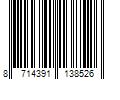 8 714391 138526